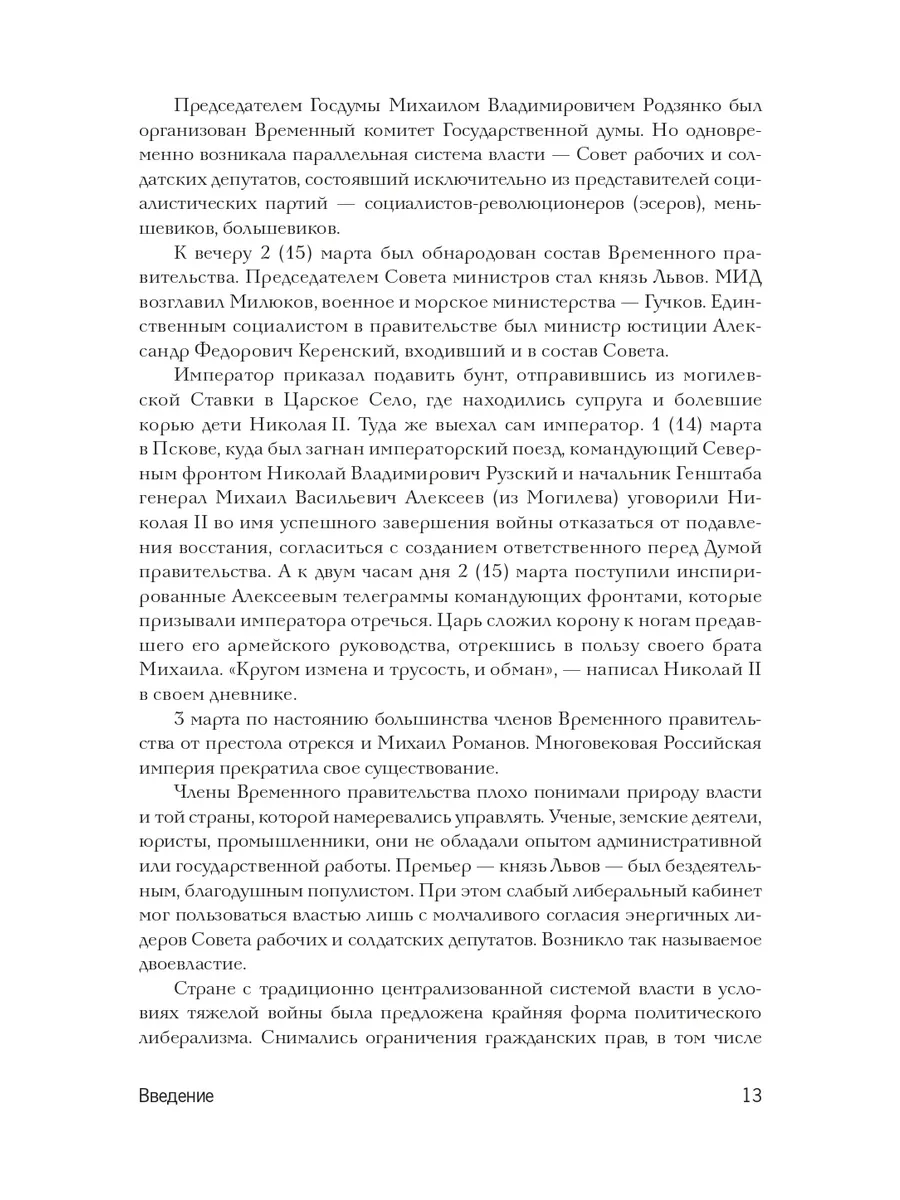 Председателем Госдумы Михаилом Владимировичем Родзянко был организован Временный комитет Государственной думы. Но одновременно возникала параллельная система власти — Совет рабочих и солдатских депутатов, состоявший исключительно из представителей социалистических партий — социалистов-революционеров (эсеров), меньшевиков, большевиков.

К вечеру 2 (15) марта был обнародован состав Временного правительства. Председателем Совета министров стал князь Львов. МИД возглавил Милюков, военное и морское министерства — Гучков. Единственным социалистом в правительстве был министр юстиции Александр Федорович Керенский, входивший и в состав Совета.

Император приказал подавить бунт, отправившись из могилевской Ставки в Царское Село, где находились супруга и болевшие корью дети Николая II. Туда же выехал сам император. 1 (14) марта в Пскове, куда был загнан императорский поезд, командующий Северным фронтом Николай Владимирович Рузский и начальник Генштаба генерал Михаил Васильевич Алексеев (из Могилева) уговорили Николая II во имя успешного завершения войны отказаться от подавления восстания, согласиться с созданием ответственного перед Думой правительства. А к двум часам дня 2 (15) марта поступили инспирированные Алексеевым телеграммы командующих фронтами, которые призывали императора отречься. Царь сложил корону к ногам предавшего его армейского руководства, отрекшись в пользу своего брата Михаила. «Кругом измена и трусость, и обман», — написал Николай II в своем дневнике.

3 марта по настоянию большинства членов Временного правительства от престола отрекся и Михаил Романов. Многовековая Российская империя прекратила свое существование.

Члены Временного правительства плохо понимали природу власти и той страны, которой намеревались управлять. Ученые, земские деятели, юристы, промышленники, они не обладали опытом административной или государственной работы. Премьер — князь Львов — был бездеятельным, благодушным популистом. При этом слабый либеральный кабинет мог пользоваться властью лишь с молчаливого согласия энергичных лидеров Совета рабочих и солдатских депутатов. Возникло так называемое двоевластие.

Стране с традиционно централизованной системой власти в условиях тяжелой войны была предложена крайняя форма политического либерализма. Снимались ограничения гражданских прав, в том числе

Введение 13